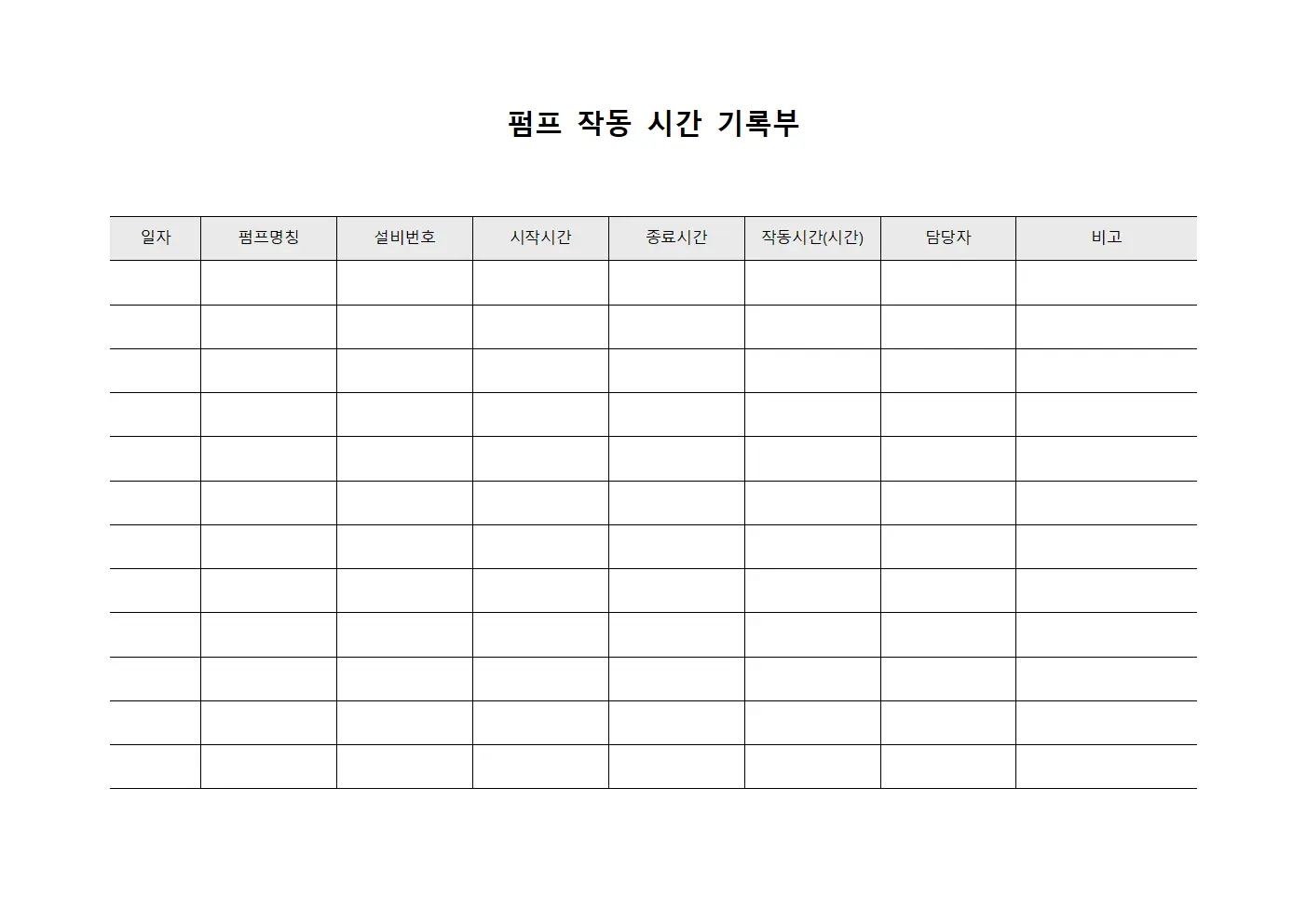 펌프 작동 시간 기록부

| 일자 | 펌프명칭 | 설비번호 | 시작시간 | 종료시간 | 작동시간(시간) | 담당자 | 비고 |
|---|---|---|---|---|---|---|---|
| | | | | | | | |
| | | | | | | | |
| | | | | | | | |
| | | | | | | | |
| | | | | | | | |
| | | | | | | | |
| | | | | | | | |
| | | | | | | | |
| | | | | | | | |
| | | | | | | | |
| | | | | | | | |
| | | | | | | | |